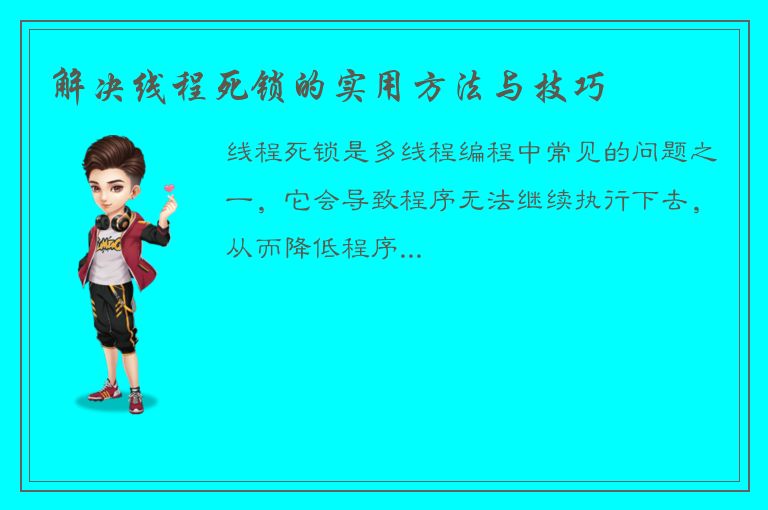 解决线程死锁的实用方法与技巧

线程死锁是多线程编程中常见的问题之一，它会导致程序无法继续执行下去，从而降低程序...